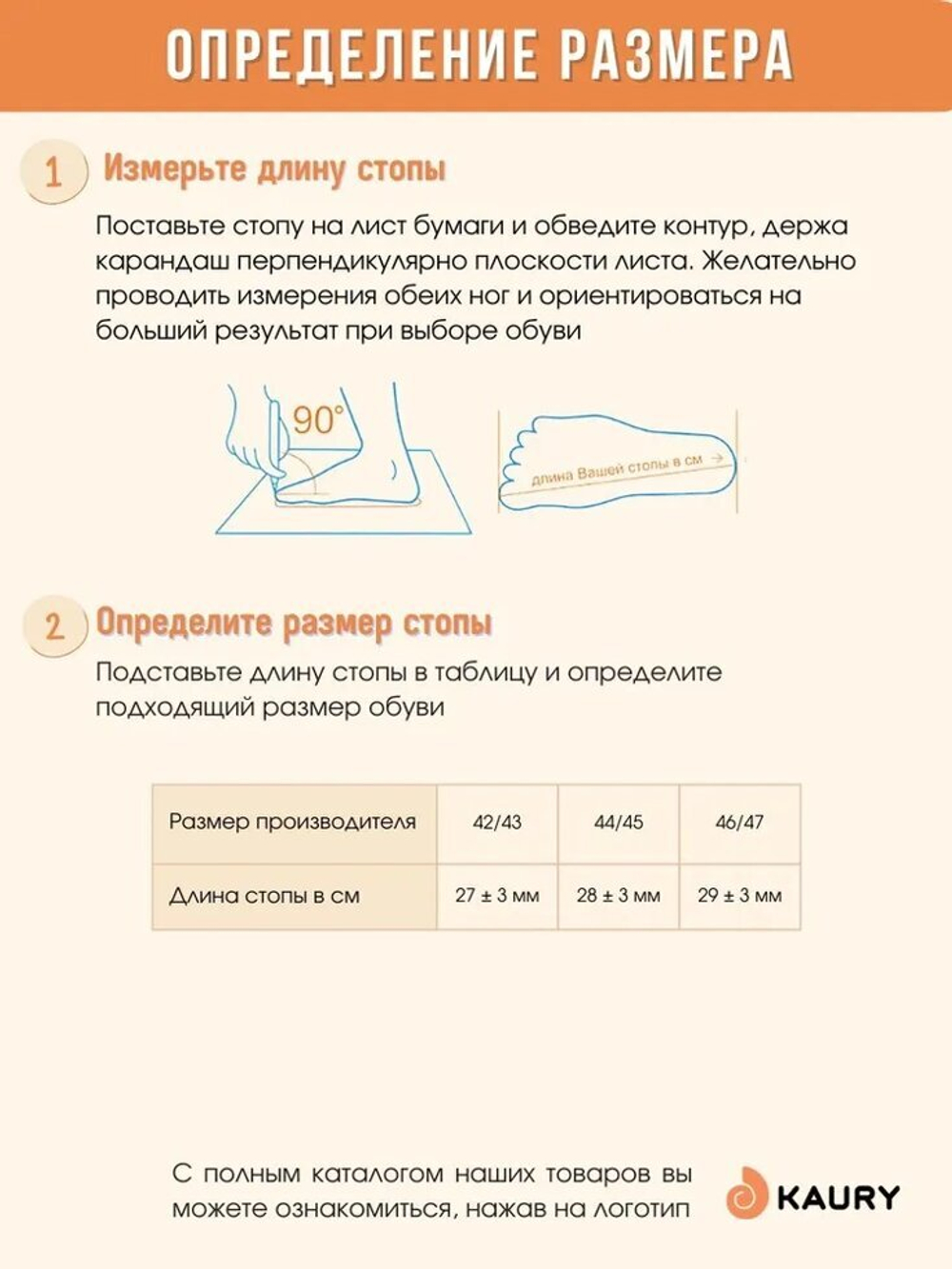 ОПРЕДЕЛЕНИЕ РАЗМЕРА

1 Измерьте длину стопы

Поставьте стопу на лист бумаги и обведите контур, держа карандаш перпендикулярно плоскости листа. Желательно проводить измерения обеих ног и ориентироваться на больший результат при выборе обуви

90°

длина Вашей стопы в см

2 Определите размер стопы

Подставьте длину стопы в таблицу и определите подходящий размер обуви

| Размер производителя | 42/43 | 44/45 | 46/47 |
|---|---|---|---|
| Длина стопы в см | 27 ± 3 мм | 28 ± 3 мм | 29 ± 3 мм |

С полным каталогом наших товаров вы можете ознакомиться, нажав на логотип

KAURY